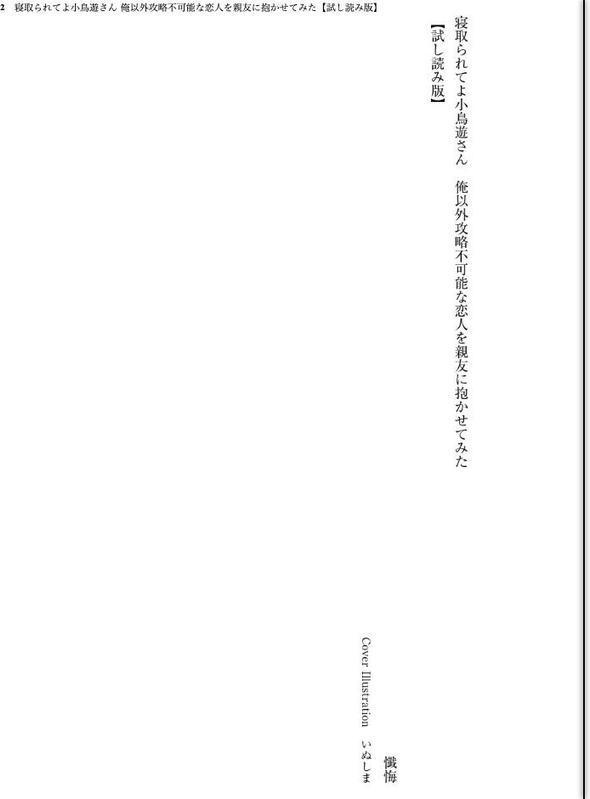 2　寝取られてよ小鳥遊さん 俺以外攻略不可能な恋人を親友に抱かせてみた【試し読み版】

寝取られてよ小鳥遊さん　俺以外攻略不可能な恋人を親友に抱かせてみた

【試し読み版】

懺悔

Cover Illustration　いぬしま